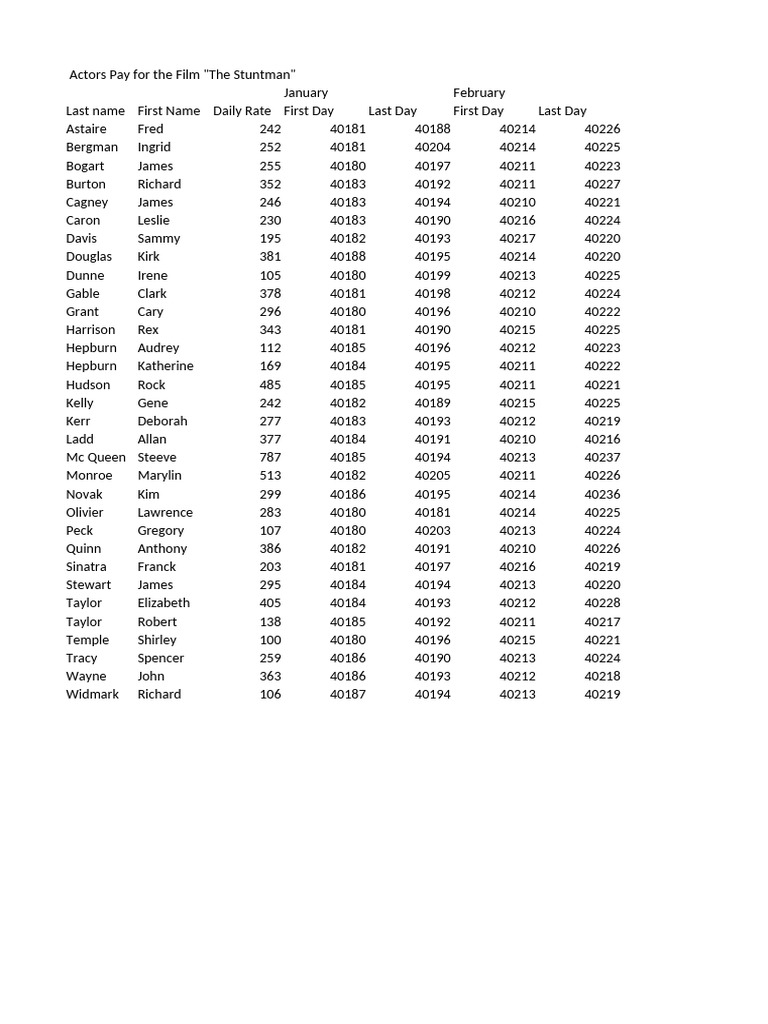 Actors Pay for the Film "The Stuntman"

| | | | January | | February | |
|---|---|---|---|---|---|---|
| Last name | First Name | Daily Rate | First Day | Last Day | First Day | Last Day |
| Astaire | Fred | 242 | 40181 | 40188 | 40214 | 40226 |
| Bergman | Ingrid | 252 | 40181 | 40204 | 40214 | 40225 |
| Bogart | James | 255 | 40180 | 40197 | 40211 | 40223 |
| Burton | Richard | 352 | 40183 | 40192 | 40211 | 40227 |
| Cagney | James | 246 | 40183 | 40194 | 40210 | 40221 |
| Caron | Leslie | 230 | 40183 | 40190 | 40216 | 40224 |
| Davis | Sammy | 195 | 40182 | 40193 | 40217 | 40220 |
| Douglas | Kirk | 381 | 40188 | 40195 | 40214 | 40220 |
| Dunne | Irene | 105 | 40180 | 40199 | 40213 | 40225 |
| Gable | Clark | 378 | 40181 | 40198 | 40212 | 40224 |
| Grant | Cary | 296 | 40180 | 40196 | 40210 | 40222 |
| Harrison | Rex | 343 | 40181 | 40190 | 40215 | 40225 |
| Hepburn | Audrey | 112 | 40185 | 40196 | 40212 | 40223 |
| Hepburn | Katherine | 169 | 40184 | 40195 | 40211 | 40222 |
| Hudson | Rock | 485 | 40185 | 40195 | 40211 | 40221 |
| Kelly | Gene | 242 | 40182 | 40189 | 40215 | 40225 |
| Kerr | Deborah | 277 | 40183 | 40193 | 40212 | 40219 |
| Ladd | Allan | 377 | 40184 | 40191 | 40210 | 40216 |
| Mc Queen | Steeve | 787 | 40185 | 40194 | 40213 | 40237 |
| Monroe | Marylin | 513 | 40182 | 40205 | 40211 | 40226 |
| Novak | Kim | 299 | 40186 | 40195 | 40214 | 40236 |
| Olivier | Lawrence | 283 | 40180 | 40181 | 40214 | 40225 |
| Peck | Gregory | 107 | 40180 | 40203 | 40213 | 40224 |
| Quinn | Anthony | 386 | 40182 | 40191 | 40210 | 40226 |
| Sinatra | Franck | 203 | 40181 | 40197 | 40216 | 40219 |
| Stewart | James | 295 | 40184 | 40194 | 40213 | 40220 |
| Taylor | Elizabeth | 405 | 40184 | 40193 | 40212 | 40228 |
| Taylor | Robert | 138 | 40185 | 40192 | 40211 | 40217 |
| Temple | Shirley | 100 | 40180 | 40196 | 40215 | 40221 |
| Tracy | Spencer | 259 | 40186 | 40190 | 40213 | 40224 |
| Wayne | John | 363 | 40186 | 40193 | 40212 | 40218 |
| Widmark | Richard | 106 | 40187 | 40194 | 40213 | 40219 |